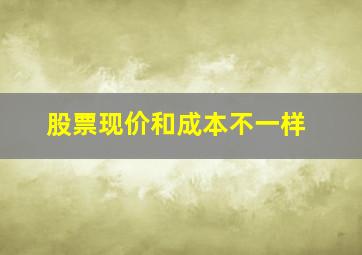 股票现价和成本不一样